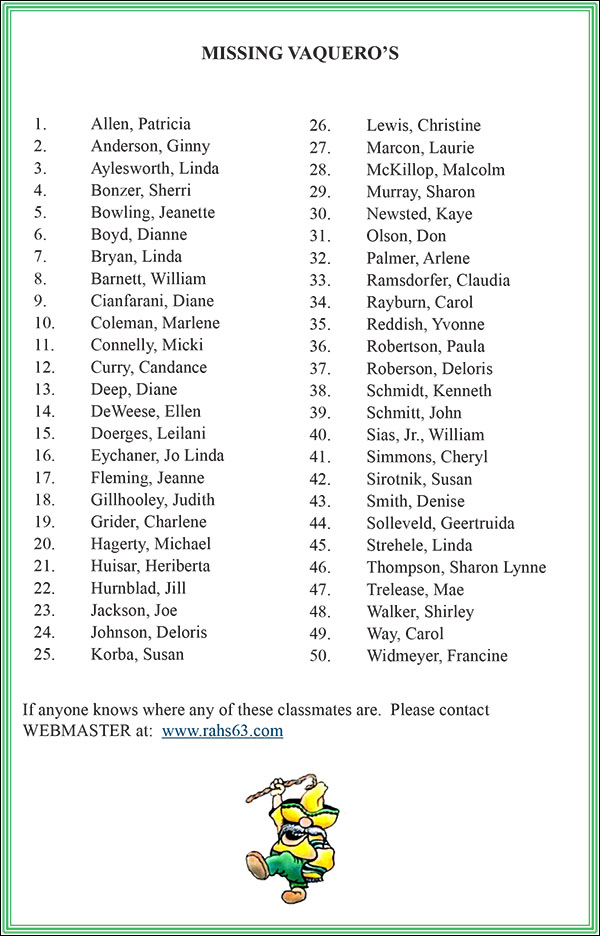 MISSING VAQUERO'S

1. Allen, Patricia
2. Anderson, Ginny
3. Aylesworth, Linda
4. Bonzer, Sherri
5. Bowling, Jeanette
6. Boyd, Dianne
7. Bryan, Linda
8. Barnett, William
9. Cianfarani, Diane
10. Coleman, Marlene
11. Connelly, Micki
12. Curry, Candance
13. Deep, Diane
14. DeWeese, Ellen
15. Doerges, Leilani
16. Eychaner, Jo Linda
17. Fleming, Jeanne
18. Gillhooley, Judith
19. Grider, Charlene
20. Hagerty, Michael
21. Huisar, Heriberta
22. Hurnblad, Jill
23. Jackson, Joe
24. Johnson, Deloris
25. Korba, Susan

26. Lewis, Christine
27. Marcon, Laurie
28. McKillop, Malcolm
29. Murray, Sharon
30. Newsted, Kaye
31. Olson, Don
32. Palmer, Arlene
33. Ramsdorfer, Claudia
34. Rayburn, Carol
35. Reddish, Yvonne
36. Robertson, Paula
37. Roberson, Deloris
38. Schmidt, Kenneth
39. Schmitt, John
40. Sias, Jr., William
41. Simmons, Cheryl
42. Sirotnik, Susan
43. Smith, Denise
44. Solleveld, Geertruida
45. Strehele, Linda
46. Thompson, Sharon Lynne
47. Trelease, Mae
48. Walker, Shirley
49. Way, Carol
50. Widmeyer, Francine

If anyone knows where any of these classmates are. Please contact WEBMASTER at: www.rahs63.com